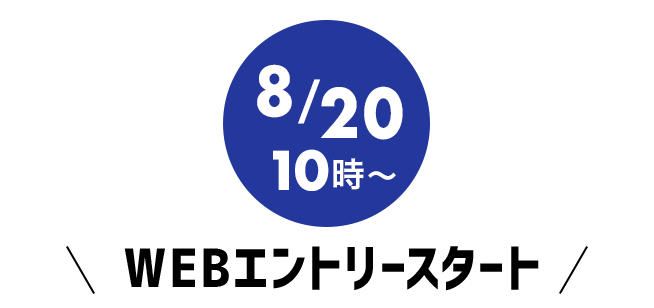 8/20
10時～

＼ WEBエントリースタート ／